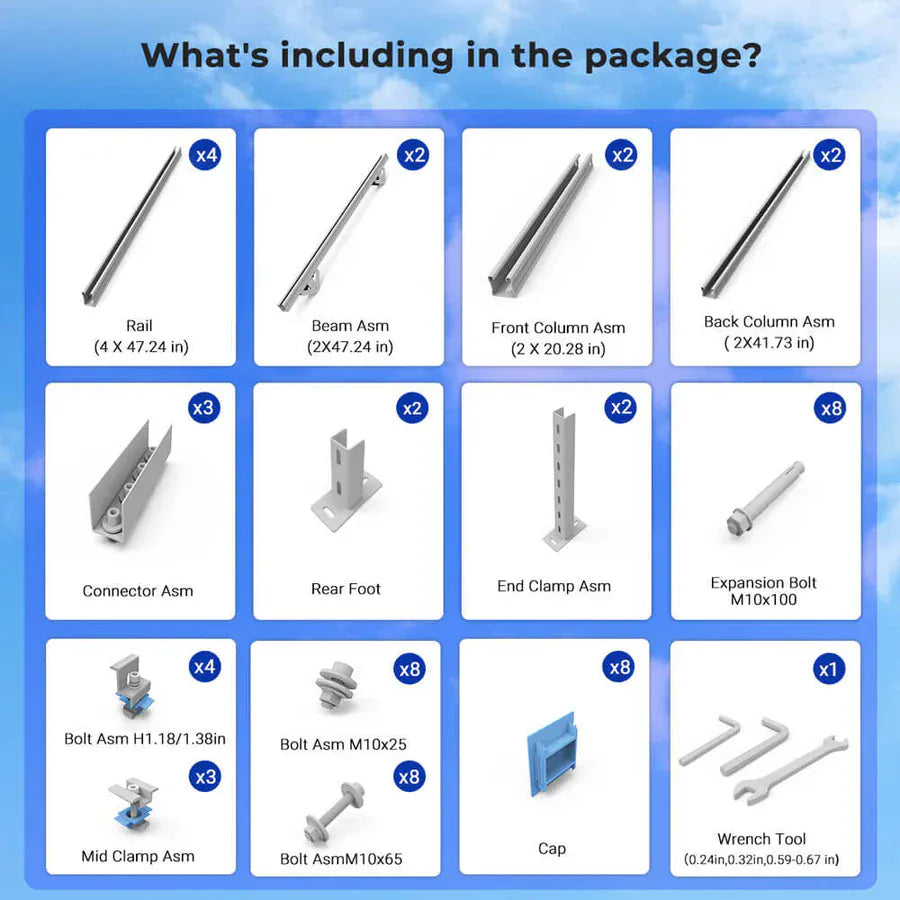 What's including in the package?

x4
Rail
(4 X 47.24 in)

x2
Beam Asm
(2X47.24 in)

x2
Front Column Asm
(2 X 20.28 in)

x2
Back Column Asm
( 2X41.73 in)

x3
Connector Asm

x2
Rear Foot

x2
End Clamp Asm

x8
Expansion Bolt
M10x100

x4
Bolt Asm H1.18/1.38in

x3
Mid Clamp Asm

x8
Bolt Asm M10x25

x8
Bolt AsmM10x65

x8
Cap

x1
Wrench Tool
(0.24in,0.32in,0.59-0.67 in)